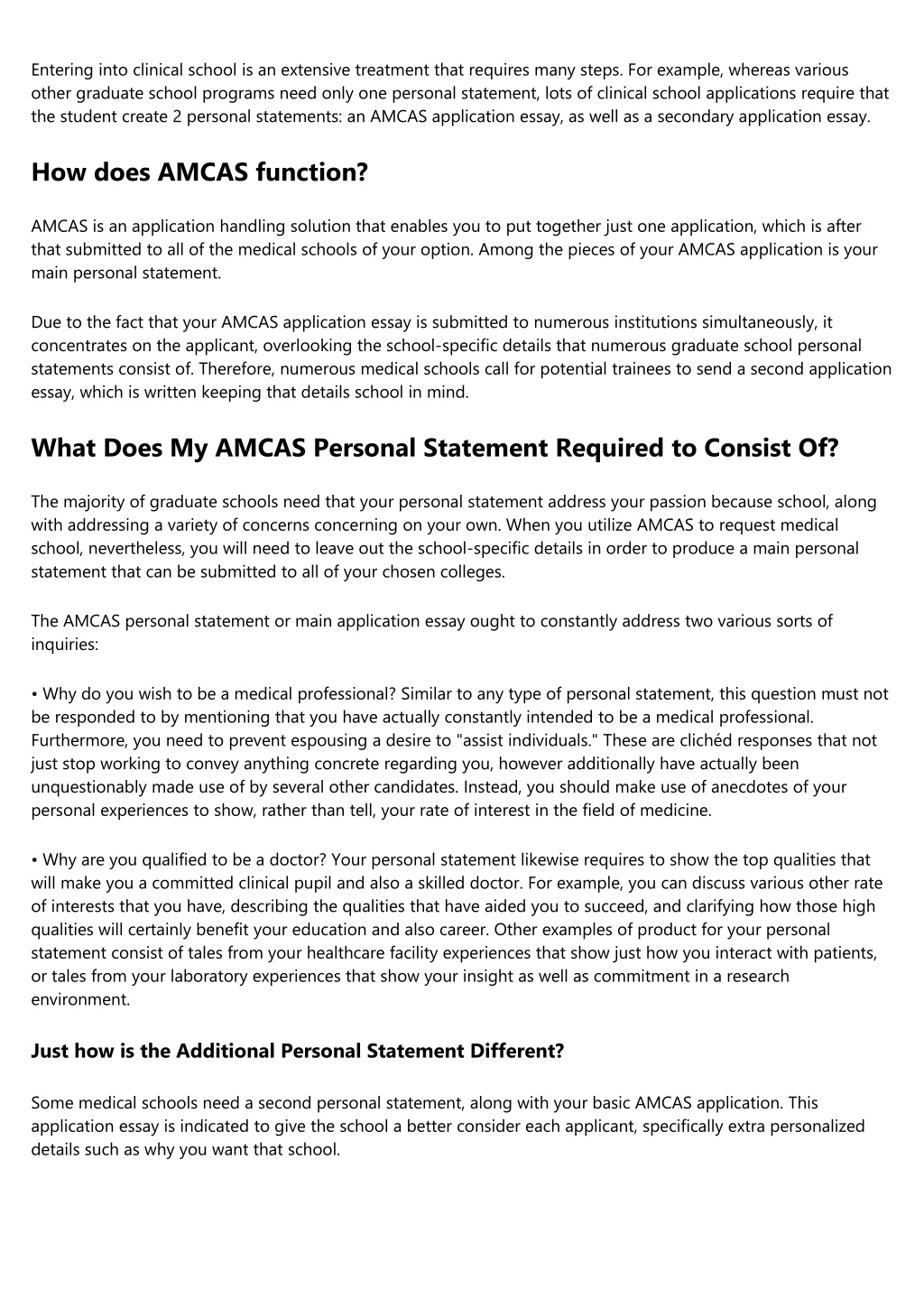 Entering into clinical school is an extensive treatment that requires many steps. For example, whereas various other graduate school programs need only one personal statement, lots of clinical school applications require that the student create 2 personal statements: an AMCAS application essay, as well as a secondary application essay.

How does AMCAS function?

AMCAS is an application handling solution that enables you to put together just one application, which is after that submitted to all of the medical schools of your option. Among the pieces of your AMCAS application is your main personal statement.

Due to the fact that your AMCAS application essay is submitted to numerous institutions simultaneously, it concentrates on the applicant, overlooking the school-specific details that numerous graduate school personal statements consist of. Therefore, numerous medical schools call for potential trainees to send a second application essay, which is written keeping that details school in mind.

What Does My AMCAS Personal Statement Required to Consist Of?

The majority of graduate schools need that your personal statement address your passion because school, along with addressing a variety of concerns concerning on your own. When you utilize AMCAS to request medical school, nevertheless, you will need to leave out the school-specific details in order to produce a main personal statement that can be submitted to all of your chosen colleges.

The AMCAS personal statement or main application essay ought to constantly address two various sorts of inquiries:

• Why do you wish to be a medical professional? Similar to any type of personal statement, this question must not be responded to by mentioning that you have actually constantly intended to be a medical professional. Furthermore, you need to prevent espousing a desire to "assist individuals." These are clichéd responses that not just stop working to convey anything concrete regarding you, however additionally have actually been unquestionably made use of by several other candidates. Instead, you should make use of anecdotes of your personal experiences to show, rather than tell, your rate of interest in the field of medicine.

• Why are you qualified to be a doctor? Your personal statement likewise requires to show the top qualities that will make you a committed clinical pupil and also a skilled doctor. For example, you can discuss various other rate of interests that you have, describing the qualities that have aided you to succeed, and clarifying how those high qualities will certainly benefit your education and also career. Other examples of product for your personal statement consist of tales from your healthcare facility experiences that show just how you interact with patients, or tales from your laboratory experiences that show your insight as well as commitment in a research environment.

Just how is the Additional Personal Statement Different?

Some medical schools need a second personal statement, along with your basic AMCAS application. This application essay is indicated to give the school a better consider each applicant, specifically extra personalized details such as why you want that school.